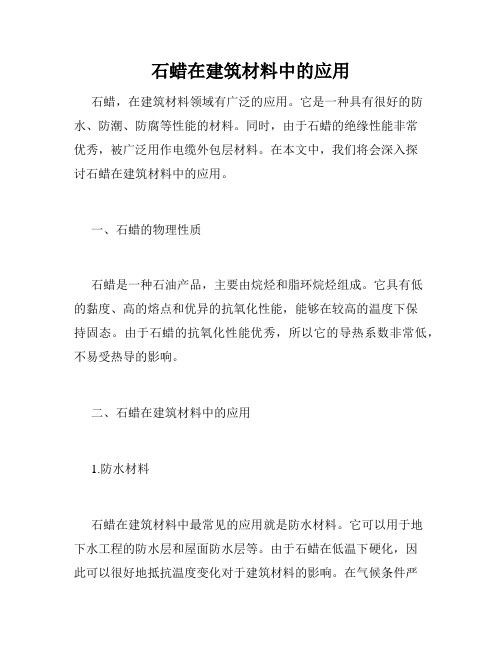 石蜡在建筑材料中的应用

石蜡，在建筑材料领域有广泛的应用。它是一种具有很好的防水、防潮、防腐等性能的材料。同时，由于石蜡的绝缘性能非常优秀，被广泛用作电缆外包层材料。在本文中，我们将会深入探讨石蜡在建筑材料中的应用。

一、石蜡的物理性质

石蜡是一种石油产品，主要由烷烃和脂环烷烃组成。它具有低的黏度、高的熔点和优异的抗氧化性能，能够在较高的温度下保持固态。由于石蜡的抗氧化性能优秀，所以它的导热系数非常低，不易受热导的影响。

二、石蜡在建筑材料中的应用

1.防水材料

石蜡在建筑材料中最常见的应用就是防水材料。它可以用于地下水工程的防水层和屋面防水层等。由于石蜡在低温下硬化，因此可以很好地抵抗温度变化对于建筑材料的影响。在气候条件严